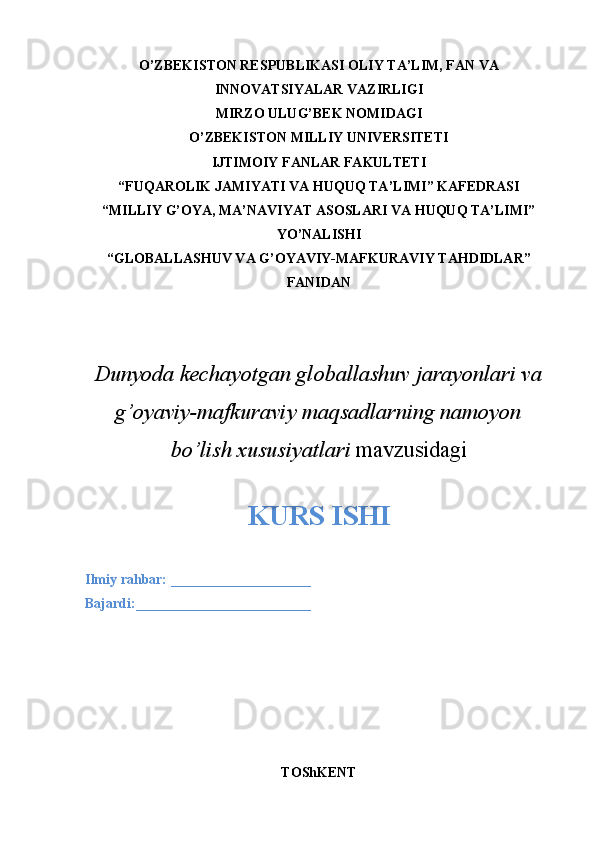 O'ZBEKISTON RESPUBLIKASI OLIY TA'LIM, FAN VA
INNOVATSIYALAR VAZIRLIGI
MIRZO ULUG'BEK NOMIDAGI
O'ZBEKISTON MILLIY UNIVERSITETI
IJTIMOIY FANLAR FAKULTETI
"FUQAROLIK JAMIYATI VA HUQUQ TA'LIMI" KAFEDRASI
"MILLIY G'OYA, MA'NAVIYAT ASOSLARI VA HUQUQ TA'LIMI"
YO'NALISHI
"GLOBALLASHUV VA G'OYAVIY-MAFKURAVIY TAHDIDLAR"
FANIDAN

Dunyoda kechayotgan globallashuv jarayonlari va g'oyaviy-mafkuraviy maqsadlarning namoyon bo'lish xususiyatlari mavzusidagi

KURS ISHI

Ilmiy rahbar: ____
Bajardi:____

TOShKENT

Docx.uz